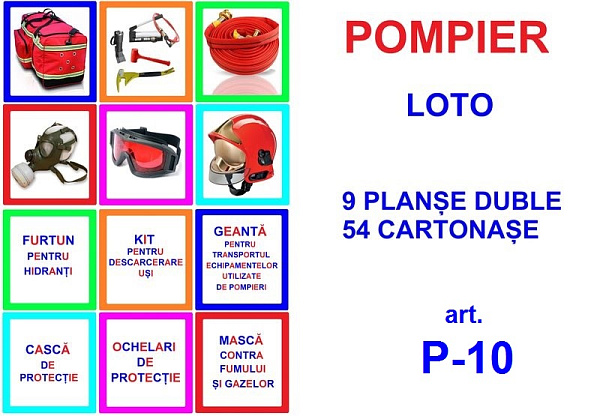 FURTUN
PENTRU
HIDRANȚI

KIT
PENTRU
DESCARCERARE
UȘI

GEANTĂ
PENTRU
TRANSPORTUL
ECHIPAMENTELOR
UTILIZATE
DE POMPIERI

CASCĂ
DE
PROTECȚIE

OCHELARI
DE
PROTECȚIE

MASCĂ
CONTRA
FUMULUI
ȘI GAZELOR

POMPIER

LOTO

9 PLANȘE DUBLE
54 CARTONAȘE

art.
P-10